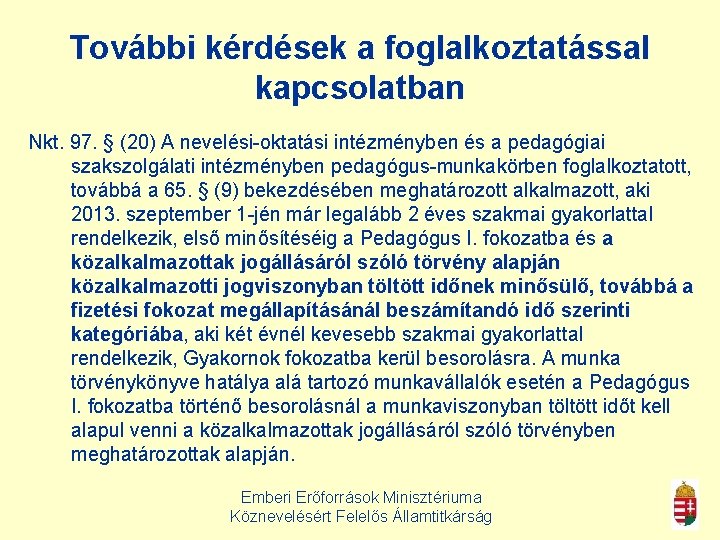 További kérdések a foglalkoztatással kapcsolatban

Nkt. 97. § (20) A nevelési-oktatási intézményben és a pedagógiai szakszolgálati intézményben pedagógus-munkakörben foglalkoztatott, továbbá a 65. § (9) bekezdésében meghatározott alkalmazott, aki 2013. szeptember 1-jén már legalább 2 éves szakmai gyakorlattal rendelkezik, első minősítéséig a Pedagógus I. fokozatba és a közalkalmazottak jogállásáról szóló törvény alapján közalkalmazotti jogviszonyban töltött időnek minősülő, továbbá a fizetési fokozat megállapításánál beszámítandó idő szerinti kategóriába, aki két évnél kevesebb szakmai gyakorlattal rendelkezik, Gyakornok fokozatba kerül besorolásra. A munka törvénykönyve hatálya alá tartozó munkavállalók esetén a Pedagógus I. fokozatba történő besorolásnál a munkaviszonyban töltött időt kell alapul venni a közalkalmazottak jogállásáról szóló törvényben meghatározottak alapján.

Emberi Erőforrások Minisztériuma
Köznevelésért Felelős Államtitkárság